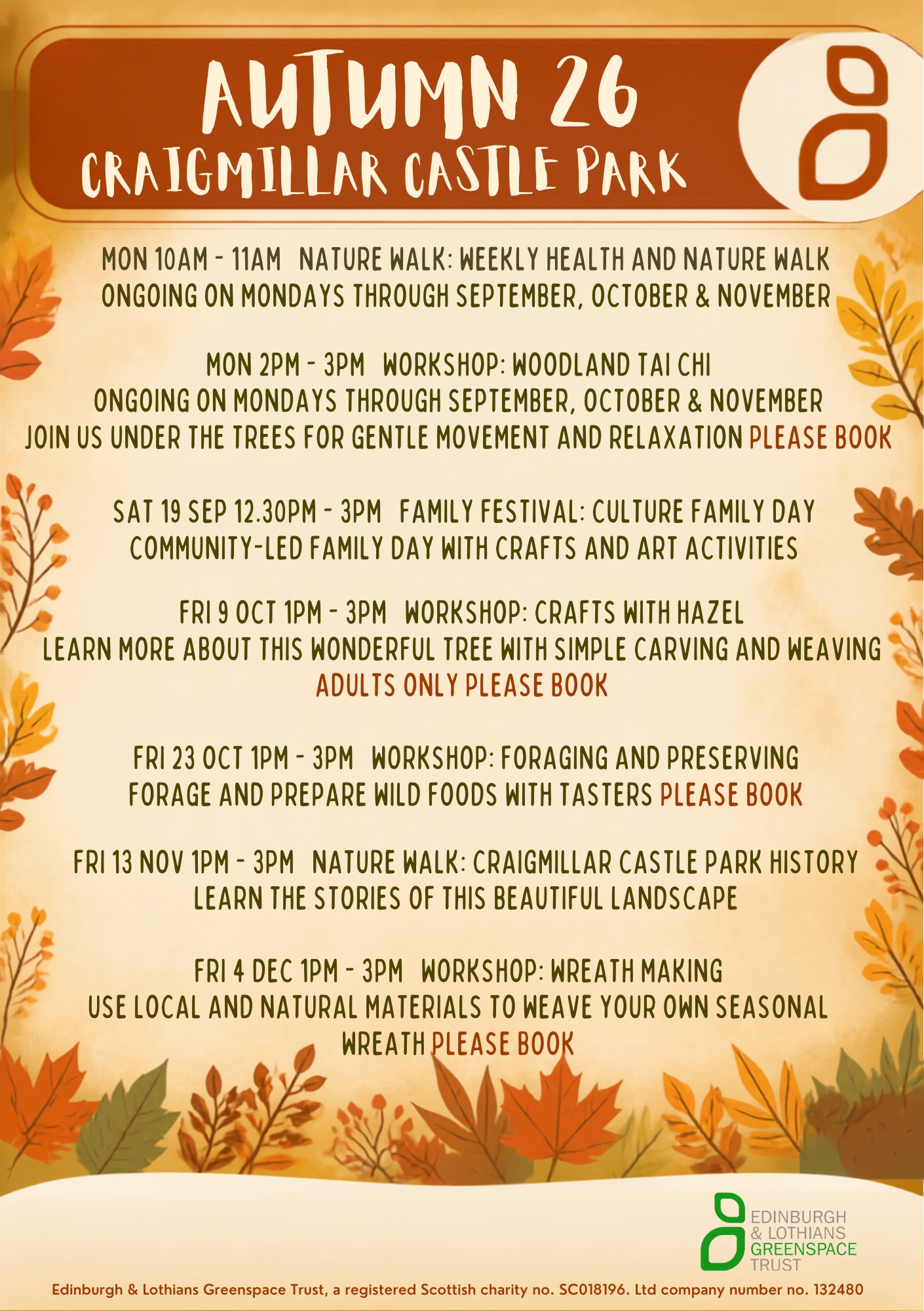 AUTUMN 26
CRAIGMILLAR CASTLE PARK

MON 10AM - 11AM NATURE WALK: WEEKLY HEALTH AND NATURE WALK
ONGOING ON MONDAYS THROUGH SEPTEMBER, OCTOBER & NOVEMBER

MON 2PM - 3PM WORKSHOP: WOODLAND TAI CHI
ONGOING ON MONDAYS THROUGH SEPTEMBER, OCTOBER & NOVEMBER
JOIN US UNDER THE TREES FOR GENTLE MOVEMENT AND RELAXATION PLEASE BOOK

SAT 19 SEP 12.30PM - 3PM FAMILY FESTIVAL: CULTURE FAMILY DAY
COMMUNITY-LED FAMILY DAY WITH CRAFTS AND ART ACTIVITIES

FRI 9 OCT 1PM - 3PM WORKSHOP: CRAFTS WITH HAZEL
LEARN MORE ABOUT THIS WONDERFUL TREE WITH SIMPLE CARVING AND WEAVING
ADULTS ONLY PLEASE BOOK

FRI 23 OCT 1PM - 3PM WORKSHOP: FORAGING AND PRESERVING
FORAGE AND PREPARE WILD FOODS WITH TASTERS PLEASE BOOK

FRI 13 NOV 1PM - 3PM NATURE WALK: CRAIGMILLAR CASTLE PARK HISTORY
LEARN THE STORIES OF THIS BEAUTIFUL LANDSCAPE

FRI 4 DEC 1PM - 3PM WORKSHOP: WREATH MAKING
USE LOCAL AND NATURAL MATERIALS TO WEAVE YOUR OWN SEASONAL WREATH PLEASE BOOK

EDINBURGH & LOTHIANS GREENSPACE TRUST

Edinburgh & Lothians Greenspace Trust, a registered Scottish charity no. SC018196. Ltd company number no. 132480